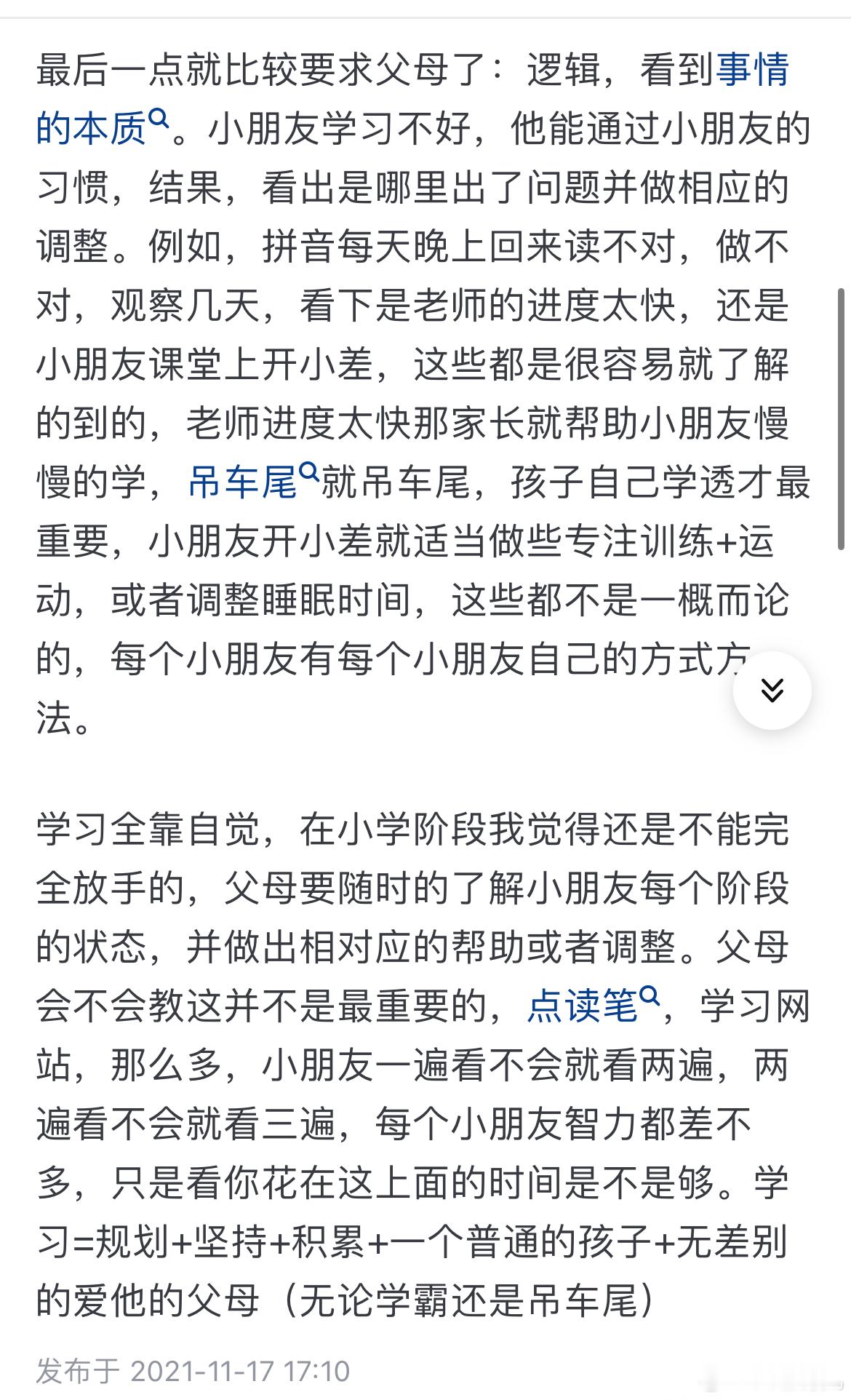 最后一点就比较要求父母了：逻辑，看到事情的本质。小朋友学习不好，他能通过小朋友的习惯，结果，看出是哪里出了问题并做相应的调整。例如，拼音每天晚上回来读不对，做不对，观察几天，看下是老师的进度太快，还是小朋友课堂上开小差，这些都是很容易就了解的到的，老师进度太快那家长就帮助小朋友慢慢的学，吊车尾就吊车尾，孩子自己学透才最重要，小朋友开小差就适当做些专注训练+运动，或者调整睡眠时间，这些都不是一概而论的，每个小朋友有每个小朋友自己的方式方法。

学习全靠自觉，在小学阶段我觉得还是不能完全放手的，父母要随时的了解小朋友每个阶段的状态，并做出相对应的帮助或者调整。父母会不会教这并不是最重要的，点读笔，学习网站，那么多，小朋友一遍看不会就看两遍，两遍看不会就看三遍，每个小朋友智力都差不多，只是看你花在这上面的时间是不是够。学习=规划+坚持+积累+一个普通的孩子+无差别的爱他的父母（无论学霸还是吊车尾）

发布于 2021-11-17 17:10